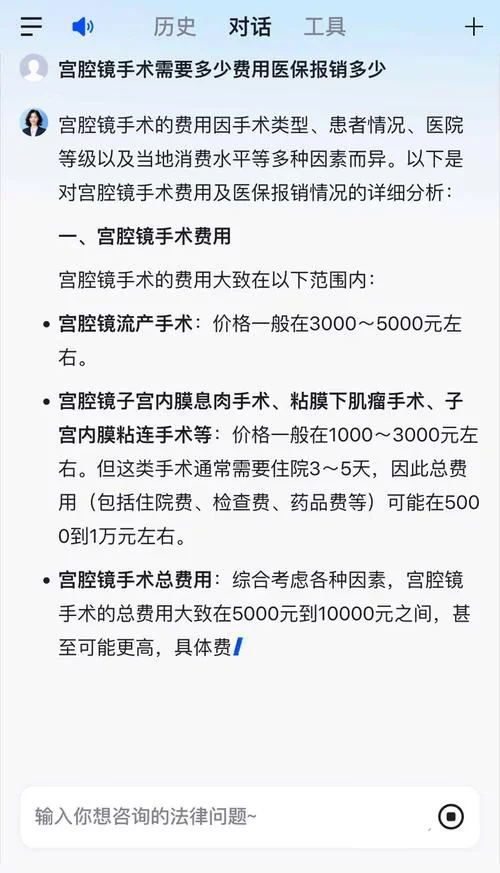 历史 对话 工具

宫腔镜手术需要多少费用医保报销多少

宫腔镜手术的费用因手术类型、患者情况、医院等级以及当地消费水平等多种因素而异。以下是对宫腔镜手术费用及医保报销情况的详细分析：

一、宫腔镜手术费用

宫腔镜手术的费用大致在以下范围内：

• 宫腔镜流产手术：价格一般在3000～5000元左右。

• 宫腔镜子宫内膜息肉手术、粘膜下肌瘤手术、子宫内膜粘连手术等：价格一般在1000～3000元左右。但这类手术通常需要住院3～5天，因此总费用（包括住院费、检查费、药品费等）可能在5000到1万元左右。

• 宫腔镜手术总费用：综合考虑各种因素，宫腔镜手术的总费用大致在5000元到10000元之间，甚至可能更高，具体费

输入你想咨询的法律问题~